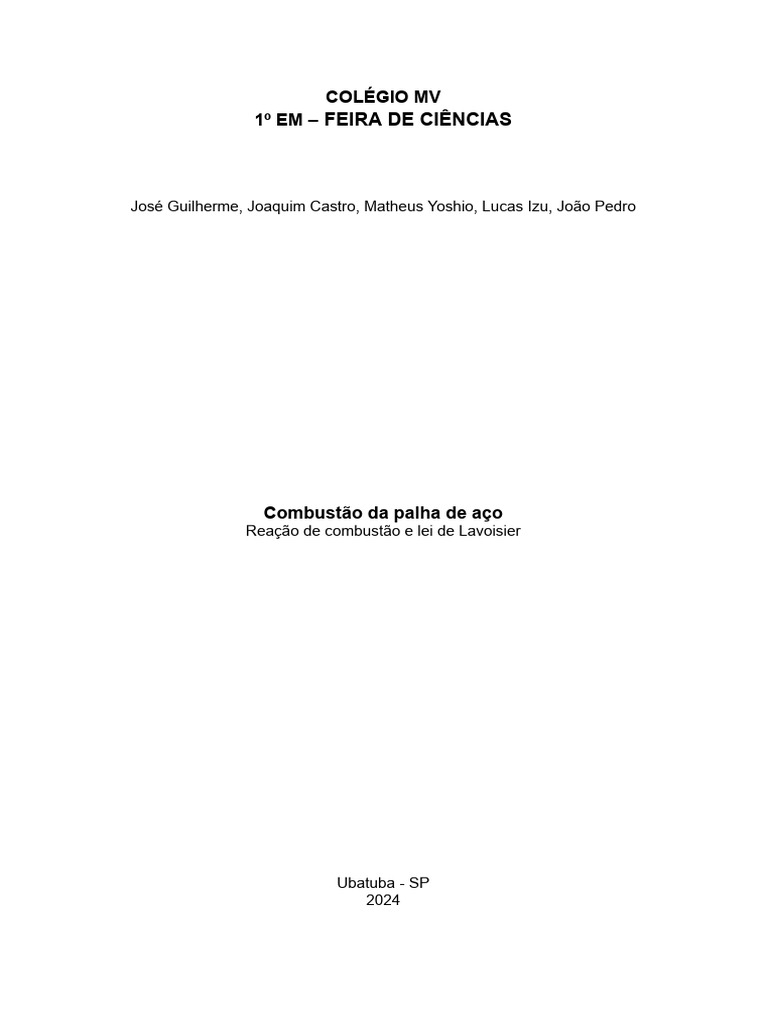 COLÉGIO MV
1º EM – FEIRA DE CIÊNCIAS

José Guilherme, Joaquim Castro, Matheus Yoshio, Lucas Izu, João Pedro

Combustão da palha de aço
Reação de combustão e lei de Lavoisier

Ubatuba - SP
2024